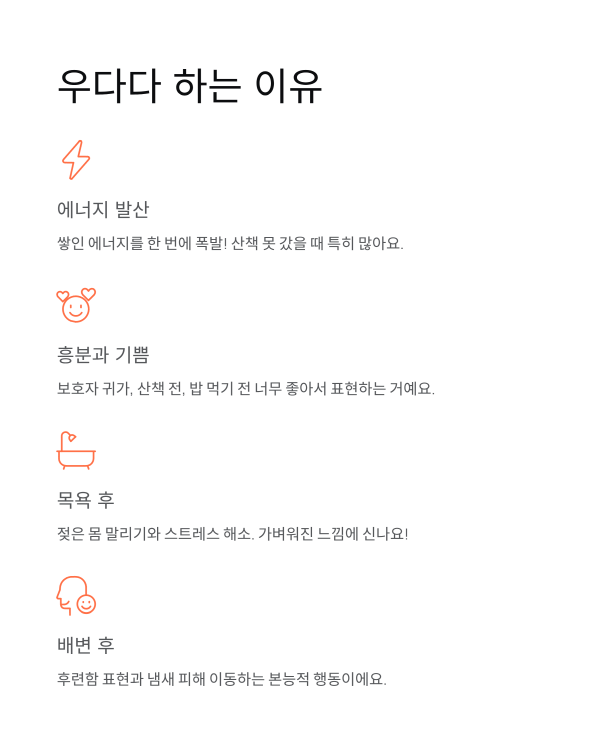 우다다 하는 이유

에너지 발산

쌓인 에너지를 한 번에 폭발! 산책 못 갔을 때 특히 많아요.

흥분과 기쁨

보호자 귀가, 산책 전, 밥 먹기 전 너무 좋아서 표현하는 거예요.

목욕 후

젖은 몸 말리기와 스트레스 해소. 가벼워진 느낌에 신나요!

배변 후

후련함 표현과 냄새 피해 이동하는 본능적 행동이에요.